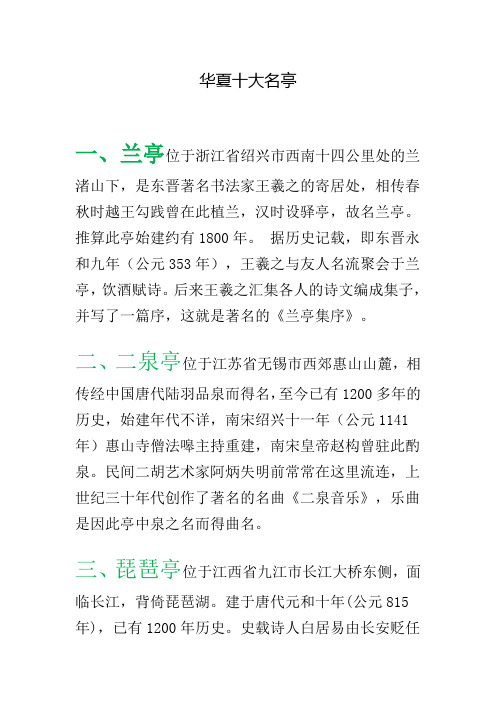 华夏十大名亭

一、兰亭位于浙江省绍兴市西南十四公里处的兰渚山下，是东晋著名书法家王羲之的寄居处，相传春秋时越王勾践曾在此植兰，汉时设驿亭，故名兰亭。推算此亭始建约有 1800 年。 据历史记载，即东晋永和九年（公元 353 年），王羲之与友人名流聚会于兰亭，饮酒赋诗。后来王羲之汇集各人的诗文编成集子，并写了一篇序，这就是著名的《兰亭集序》。

二、二泉亭位于江苏省无锡市西郊惠山山麓，相传经中国唐代陆羽品泉而得名，至今已有 1200 多年的历史，始建年代不详，南宋绍兴十一年（公元 1141 年）惠山寺僧法嗥主持重建，南宋皇帝赵构曾驻此酌泉。民间二胡艺术家阿炳失明前常常在这里流连，上世纪三十年代创作了著名的名曲《二泉音乐》，乐曲是因此亭中泉之名而得曲名。

三、琵琶亭位于江西省九江市长江大桥东侧，面临长江，背倚琵琶湖。建于唐代元和十年(公元 815 年)，已有 1200 年历史。史载诗人白居易由长安贬任